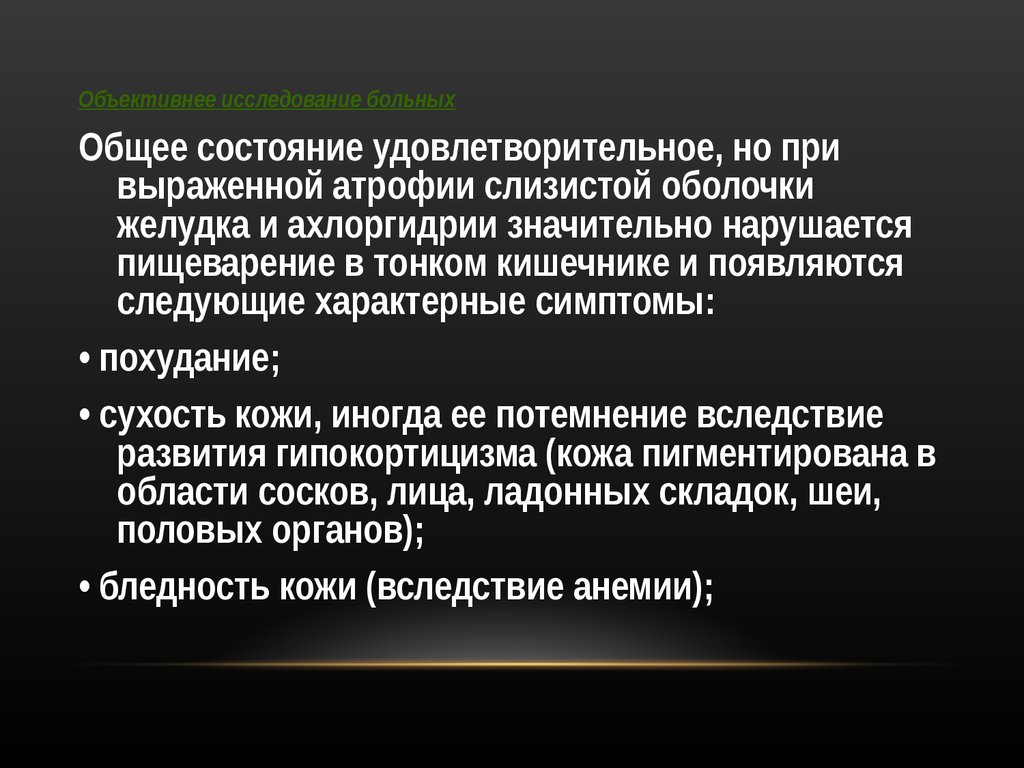 Объективнее исследование больных

Общее состояние удовлетворительное, но при выраженной атрофии слизистой оболочки желудка и ахлоргидрии значительно нарушается пищеварение в тонком кишечнике и появляются следующие характерные симптомы:

• похудание;

• сухость кожи, иногда ее потемнение вследствие развития гипокортицизма (кожа пигментирована в области сосков, лица, ладонных складок, шеи, половых органов);

• бледность кожи (вследствие анемии);